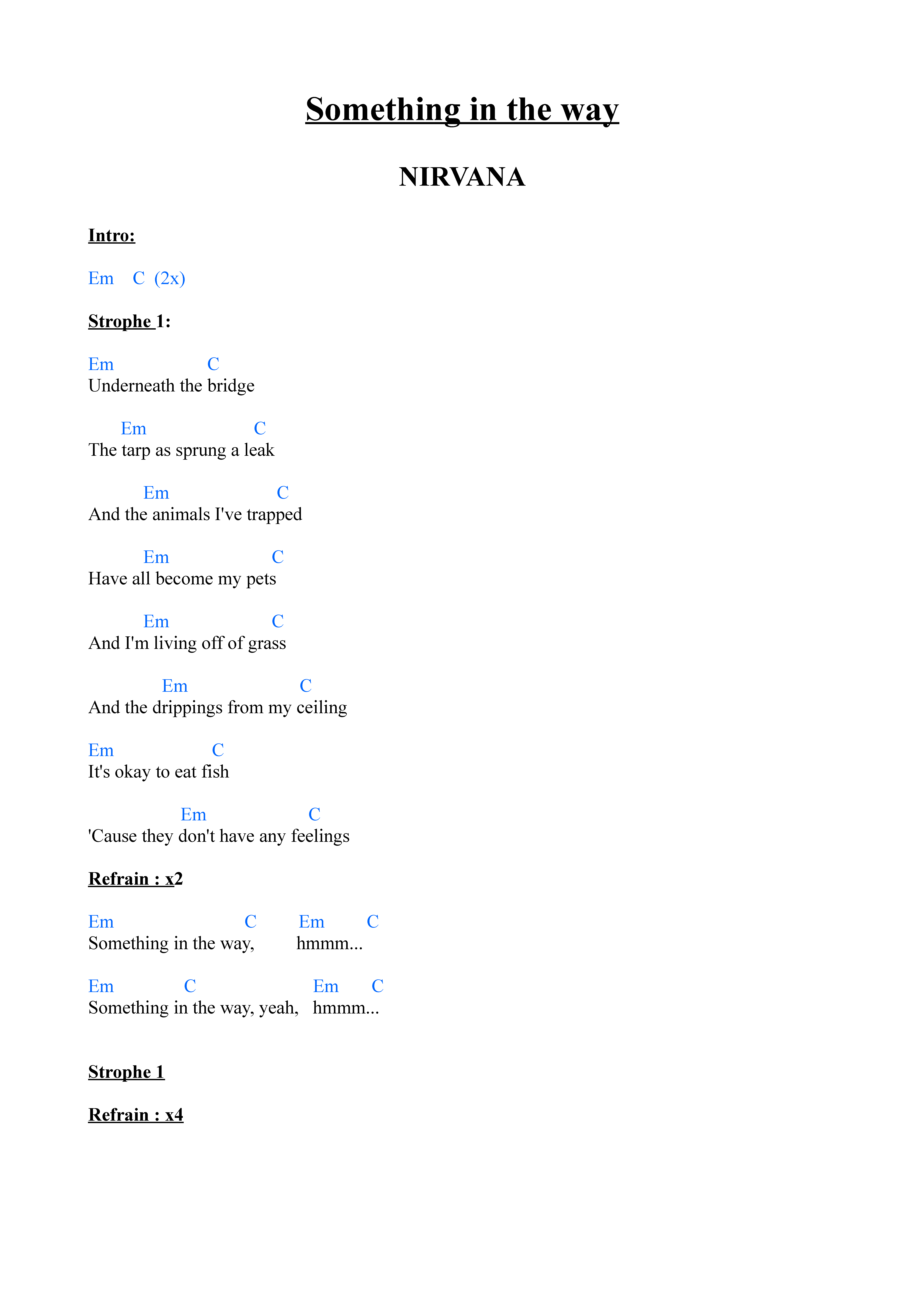 Something in the way

NIRVANA

Intro:

Em C (2x)

Strophe 1:

Em C
Underneath the bridge

Em C
The tarp as sprung a leak

Em C
And the animals I've trapped

Em C
Have all become my pets

Em C
And I'm living off of grass

Em C
And the drippings from my ceiling

Em C
It's okay to eat fish

Em C
'Cause they don't have any feelings

Refrain : x2

Em C Em C
Something in the way, hmmm...

Em C Em C
Something in the way, yeah, hmmm...

Strophe 1

Refrain : x4